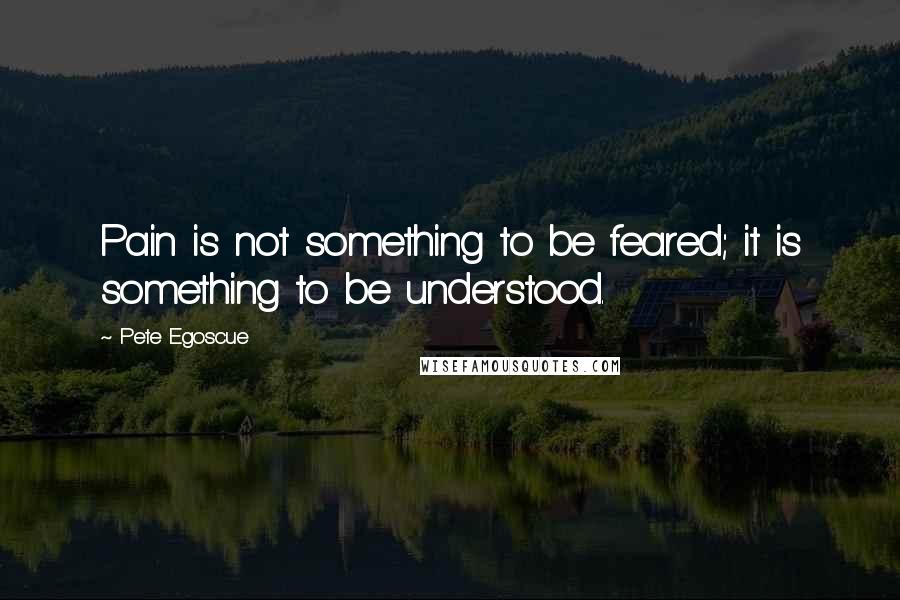 Pain is not something to be feared; it is something to be understood.

~ Pete Egoscue

WISEFAMOUSQUOTES.COM